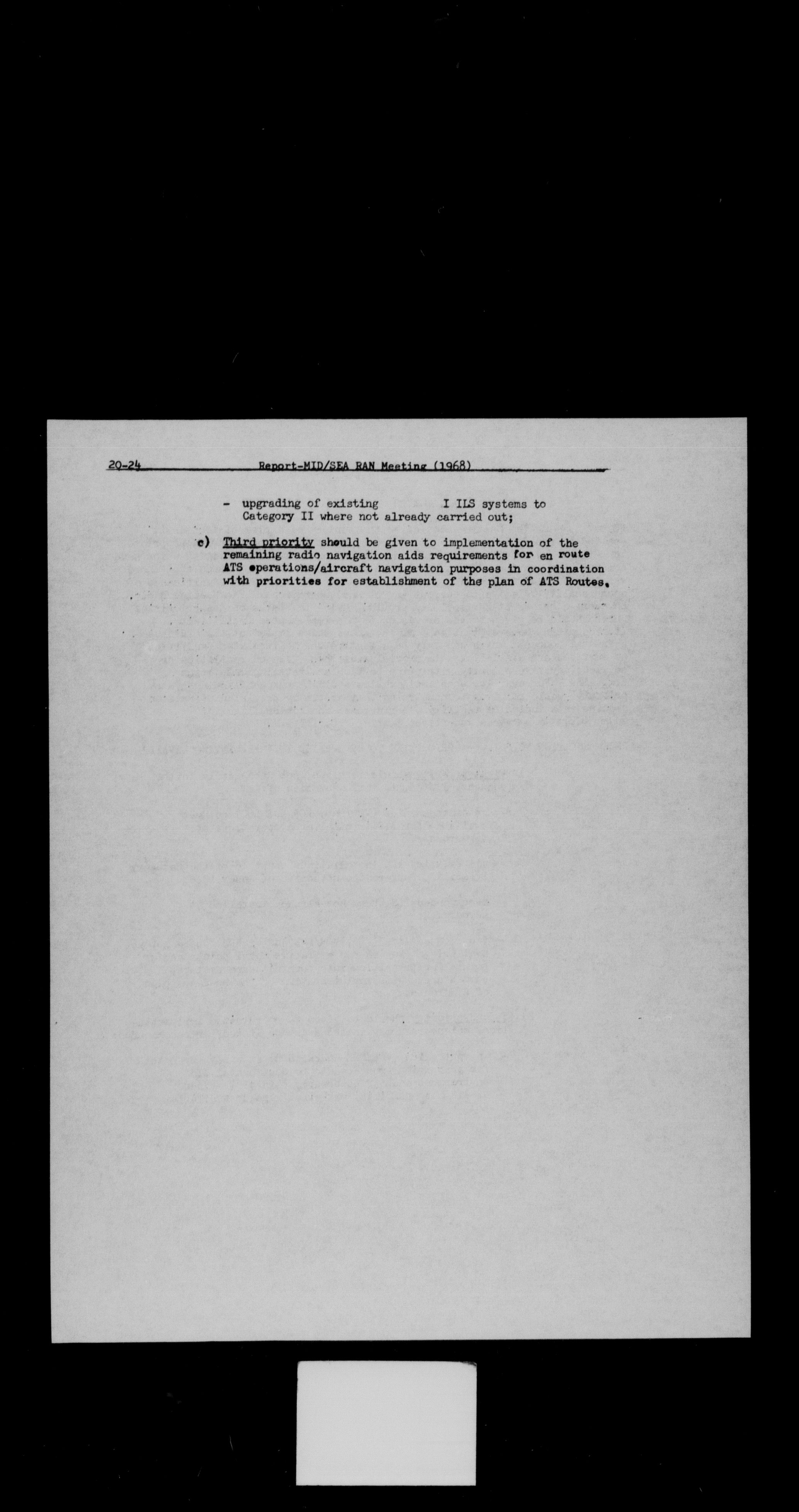 20-24 Report-MID/SEA RAN Meeting (1968)

- upgrading of existing I ILS systems to Category II where not already carried out;

c) Third priority should be given to implementation of the remaining radio navigation aids requirements for en route ATS operations/aircraft navigation purposes in coordination with priorities for establishment of the plan of ATS Routes.